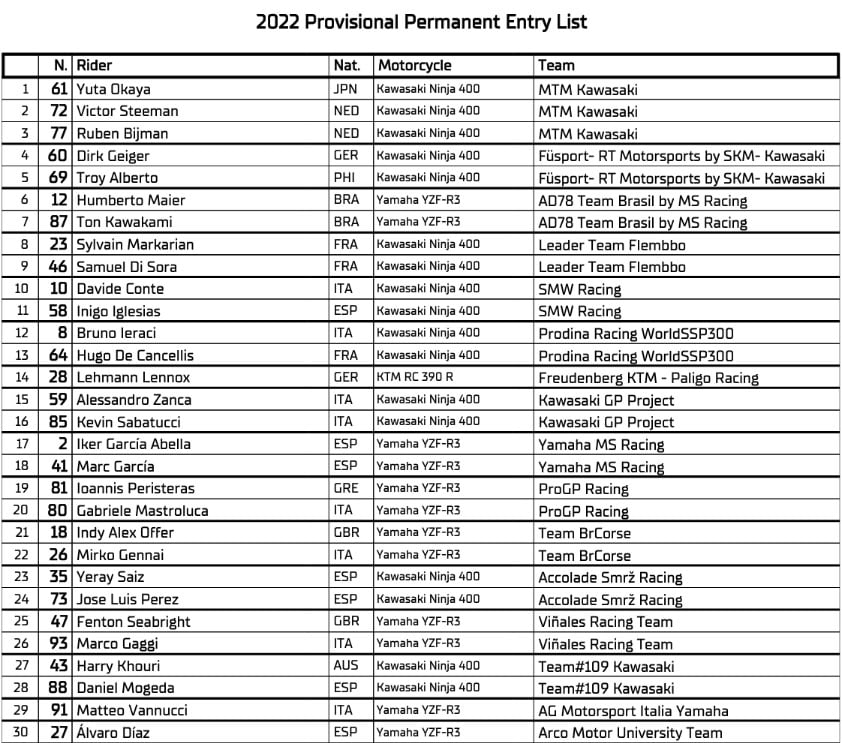 2022 Provisional Permanent Entry List

| | N. | Rider | Nat. | Motorcycle | Team |
|---|---|---|---|---|---|
| 1 | 61 | Yuta Okaya | JPN | Kawasaki Ninja 400 | MTM Kawasaki |
| 2 | 72 | Victor Steeman | NED | Kawasaki Ninja 400 | MTM Kawasaki |
| 3 | 77 | Ruben Bijman | NED | Kawasaki Ninja 400 | MTM Kawasaki |
| 4 | 60 | Dirk Geiger | GER | Kawasaki Ninja 400 | Füsport- RT Motorsports by SKM- Kawasaki |
| 5 | 69 | Troy Alberto | PHI | Kawasaki Ninja 400 | Füsport- RT Motorsports by SKM- Kawasaki |
| 6 | 12 | Humberto Maier | BRA | Yamaha YZF-R3 | AD78 Team Brasil by MS Racing |
| 7 | 87 | Ton Kawakami | BRA | Yamaha YZF-R3 | AD78 Team Brasil by MS Racing |
| 8 | 23 | Sylvain Markarian | FRA | Kawasaki Ninja 400 | Leader Team Flembbo |
| 9 | 46 | Samuel Di Sora | FRA | Kawasaki Ninja 400 | Leader Team Flembbo |
| 10 | 10 | Davide Conte | ITA | Kawasaki Ninja 400 | SMW Racing |
| 11 | 58 | Inigo Iglesias | ESP | Kawasaki Ninja 400 | SMW Racing |
| 12 | 8 | Bruno Ieraci | ITA | Kawasaki Ninja 400 | Prodina Racing WorldSSP300 |
| 13 | 64 | Hugo De Cancellis | FRA | Kawasaki Ninja 400 | Prodina Racing WorldSSP300 |
| 14 | 28 | Lehmann Lennox | GER | KTM RC 390 R | Freudenberg KTM - Paligo Racing |
| 15 | 59 | Alessandro Zanca | ITA | Kawasaki Ninja 400 | Kawasaki GP Project |
| 16 | 85 | Kevin Sabatucci | ITA | Kawasaki Ninja 400 | Kawasaki GP Project |
| 17 | 2 | Iker García Abella | ESP | Yamaha YZF-R3 | Yamaha MS Racing |
| 18 | 41 | Marc García | ESP | Yamaha YZF-R3 | Yamaha MS Racing |
| 19 | 81 | Ioannis Peristeras | GRE | Yamaha YZF-R3 | ProGP Racing |
| 20 | 80 | Gabriele Mastroluca | ITA | Yamaha YZF-R3 | ProGP Racing |
| 21 | 18 | Indy Alex Offer | GBR | Yamaha YZF-R3 | Team BrCorse |
| 22 | 26 | Mirko Gennai | ITA | Yamaha YZF-R3 | Team BrCorse |
| 23 | 35 | Yeray Saiz | ESP | Kawasaki Ninja 400 | Accolade Smrž Racing |
| 24 | 73 | Jose Luis Perez | ESP | Kawasaki Ninja 400 | Accolade Smrž Racing |
| 25 | 47 | Fenton Seabright | GBR | Yamaha YZF-R3 | Viñales Racing Team |
| 26 | 93 | Marco Gaggi | ITA | Yamaha YZF-R3 | Viñales Racing Team |
| 27 | 43 | Harry Khouri | AUS | Kawasaki Ninja 400 | Team#109 Kawasaki |
| 28 | 88 | Daniel Mogeda | ESP | Kawasaki Ninja 400 | Team#109 Kawasaki |
| 29 | 91 | Matteo Vannucci | ITA | Yamaha YZF-R3 | AG Motorsport Italia Yamaha |
| 30 | 27 | Álvaro Díaz | ESP | Yamaha YZF-R3 | Arco Motor University Team |